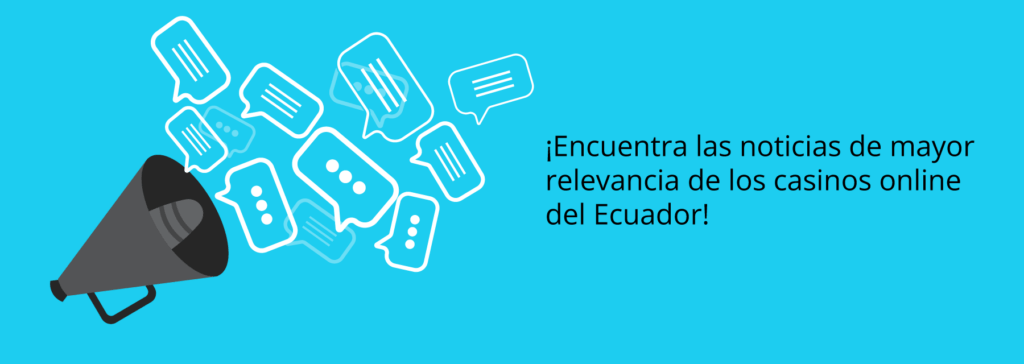 ¡Encuentra las noticias de mayor relevancia de los casinos online del Ecuador!